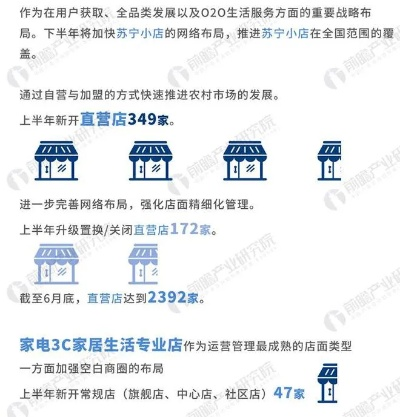 作为在用户获取、全品类发展以及O2O生活服务方面的重要战略布局。下半年将加快苏宁小店的网络布局，推进苏宁小店在全国范围的覆盖。

通过自营与加盟的方式快速推进农村市场的发展。

上半年新开直营店349家。

进一步完善网络布局，强化店面精细化管理。

上半年升级置换/关闭直营店172家。

截至6月底，直营店达到2392家。

家电3C家居生活专业店作为运营管理最成熟的店面类型

一方面加强空白商圈的布局

上半年新开常规店（旗舰店、中心店、社区店）47家

前瞻产业研究院